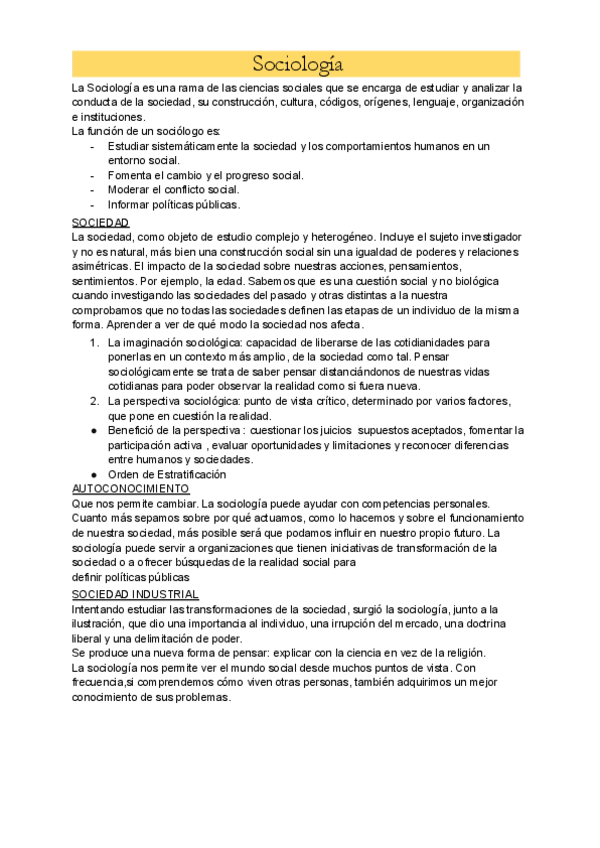 Sociología

La Sociología es una rama de las ciencias sociales que se encarga de estudiar y analizar la conducta de la sociedad, su construcción, cultura, códigos, orígenes, lenguaje, organización e instituciones.
La función de un sociólogo es:
- Estudiar sistemáticamente la sociedad y los comportamientos humanos en un entorno social.
- Fomenta el cambio y el progreso social.
- Moderar el conflicto social.
- Informar políticas públicas.

SOCIEDAD
La sociedad, como objeto de estudio complejo y heterogéneo. Incluye el sujeto investigador y no es natural, más bien una construcción social sin una igualdad de poderes y relaciones asimétricas. El impacto de la sociedad sobre nuestras acciones, pensamientos, sentimientos. Por ejemplo, la edad. Sabemos que es una cuestión social y no biológica cuando investigando las sociedades del pasado y otras distintas a la nuestra comprobamos que no todas las sociedades definen las etapas de un individuo de la misma forma. Aprender a ver de qué modo la sociedad nos afecta.
1. La imaginación sociológica: capacidad de liberarse de las cotidianidades para ponerlas en un contexto más amplio, de la sociedad como tal. Pensar sociológicamente se trata de saber pensar distanciándonos de nuestras vidas cotidianas para poder observar la realidad como si fuera nueva.
2. La perspectiva sociológica: punto de vista crítico, determinado por varios factores, que pone en cuestión la realidad.
● Benefició de la perspectiva : cuestionar los juicios supuestos aceptados, fomentar la participación activa , evaluar oportunidades y limitaciones y reconocer diferencias entre humanos y sociedades.
● Orden de Estratificación

AUTOCONOCIMIENTO
Que nos permite cambiar. La sociología puede ayudar con competencias personales. Cuanto más sepamos sobre por qué actuamos, como lo hacemos y sobre el funcionamiento de nuestra sociedad, más posible será que podamos influir en nuestro propio futuro. La sociología puede servir a organizaciones que tienen iniciativas de transformación de la sociedad o a ofrecer búsquedas de la realidad social para
definir políticas públicas

SOCIEDAD INDUSTRIAL
Intentando estudiar las transformaciones de la sociedad, surgió la sociología, junto a la ilustración, que dio una importancia al individuo, una irrupción del mercado, una doctrina liberal y una delimitación de poder.
Se produce una nueva forma de pensar: explicar con la ciencia en vez de la religión.
La sociología nos permite ver el mundo social desde muchos puntos de vista. Con frecuencia,si comprendemos cómo viven otras personas, también adquirimos un mejor conocimiento de sus problemas.